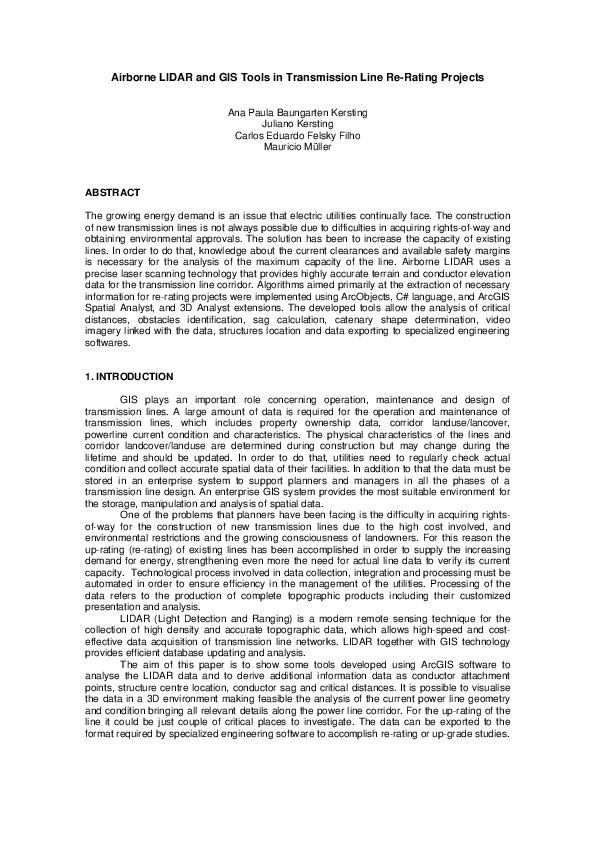 Airborne LIDAR and GIS Tools in Transmission Line Re-Rating Projects

Ana Paula Baungarten Kersting
Juliano Kersting
Carlos Eduardo Felsky Filho
Mauricio Müller

ABSTRACT

The growing energy demand is an issue that electric utilities continually face. The construction of new transmission lines is not always possible due to difficulties in acquiring rights-of-way and obtaining environmental approvals. The solution has been to increase the capacity of existing lines. In order to do that, knowledge about the current clearances and available safety margins is necessary for the analysis of the maximum capacity of the line. Airborne LIDAR uses a precise laser scanning technology that provides highly accurate terrain and conductor elevation data for the transmission line corridor. Algorithms aimed primarily at the extraction of necessary information for re-rating projects were implemented using ArcObjects, C# language, and ArcGIS Spatial Analyst, and 3D Analyst extensions. The developed tools allow the analysis of critical distances, obstacles identification, sag calculation, catenary shape determination, video imagery linked with the data, structures location and data exporting to specialized engineering softwares.

1. INTRODUCTION

GIS plays an important role concerning operation, maintenance and design of transmission lines. A large amount of data is required for the operation and maintenance of transmission lines, which includes property ownership data, corridor landuse/lancover, powerline current condition and characteristics. The physical characteristics of the lines and corridor landcover/landuse are determined during construction but may change during the lifetime and should be updated. In order to do that, utilities need to regularly check actual condition and collect accurate spatial data of their facilities. In addition to that the data must be stored in an enterprise system to support planners and managers in all the phases of a transmission line design. An enterprise GIS system provides the most suitable environment for the storage, manipulation and analysis of spatial data.

One of the problems that planners have been facing is the difficulty in acquiring rights-of-way for the construction of new transmission lines due to the high cost involved, and environmental restrictions and the growing consciousness of landowners. For this reason the up-rating (re-rating) of existing lines has been accomplished in order to supply the increasing demand for energy, strengthening even more the need for actual line data to verify its current capacity. Technological process involved in data collection, integration and processing must be automated in order to ensure efficiency in the management of the utilities. Processing of the data refers to the production of complete topographic products including their customized presentation and analysis.

LIDAR (Light Detection and Ranging) is a modern remote sensing technique for the collection of high density and accurate topographic data, which allows high-speed and cost-effective data acquisition of transmission line networks. LIDAR together with GIS technology provides efficient database updating and analysis.

The aim of this paper is to show some tools developed using ArcGIS software to analyse the LIDAR data and to derive additional information data as conductor attachment points, structure centre location, conductor sag and critical distances. It is possible to visualise the data in a 3D environment making feasible the analysis of the current power line geometry and condition bringing all relevant details along the power line corridor. For the up-rating of the line it could be just couple of critical places to investigate. The data can be exported to the format required by specialized engineering software to accomplish re-rating or up-grade studies.